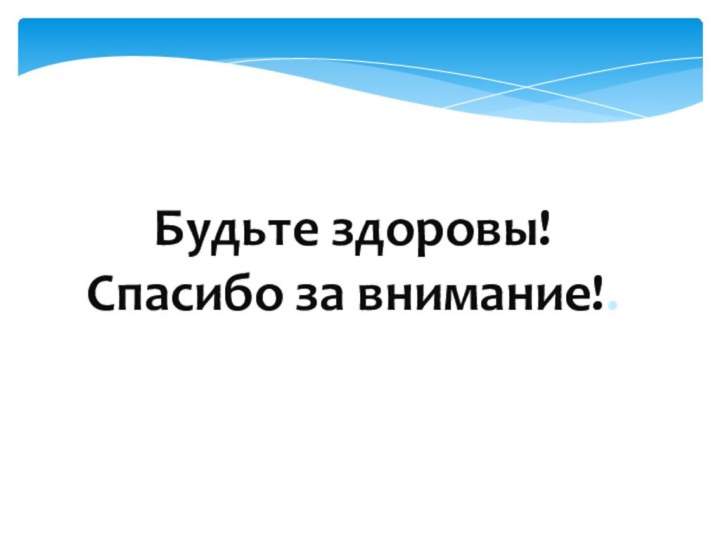 Будьте здоровы!
Спасибо за внимание!.